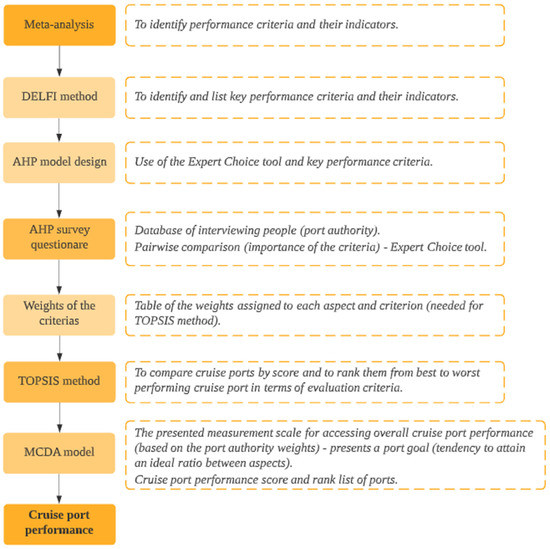 Meta-analysis

To identify performance criteria and their indicators.

DELFI method

To identify and list key performance criteria and their indicators.

AHP model design

Use of the Expert Choice tool and key performance criteria.

AHP survey questionare

Database of interviewing people (port authority).
Pairwise comparison (importance of the criteria) - Expert Choice tool.

Weights of the criterias

Table of the weights assigned to each aspect and criterion (needed for TOPSIS method).

TOPSIS method

To compare cruise ports by score and to rank them from best to worst performing cruise port in terms of evaluation criteria.

MCDA model

The presented measurement scale for accessing overall cruise port performance (based on the port authority weights) - presents a port goal (tendency to attain an ideal ratio between aspects).
Cruise port performance score and rank list of ports.

Cruise port performance